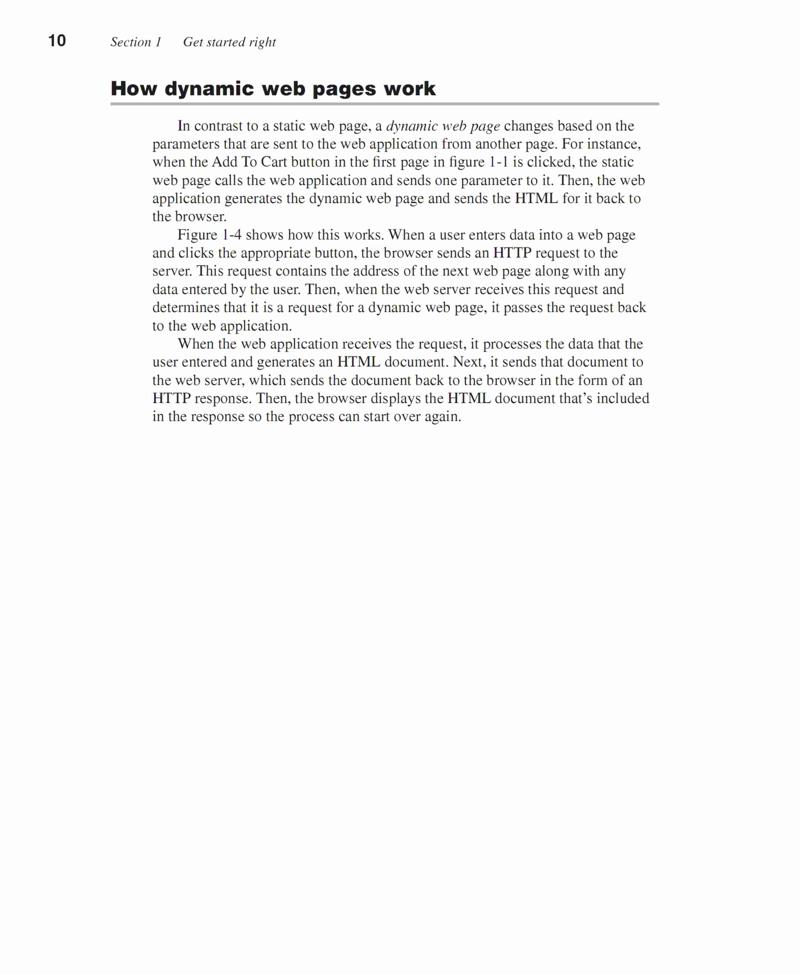 10 Section 1 Get started right

How dynamic web pages work

In contrast to a static web page, a dynamic web page changes based on the parameters that are sent to the web application from another page. For instance, when the Add To Cart button in the first page in figure 1-1 is clicked, the static web page calls the web application and sends one parameter to it. Then, the web application generates the dynamic web page and sends the HTML for it back to the browser.

Figure 1-4 shows how this works. When a user enters data into a web page and clicks the appropriate button, the browser sends an HTTP request to the server. This request contains the address of the next web page along with any data entered by the user. Then, when the web server receives this request and determines that it is a request for a dynamic web page, it passes the request back to the web application.

When the web application receives the request, it processes the data that the user entered and generates an HTML document. Next, it sends that document to the web server, which sends the document back to the browser in the form of an HTTP response. Then, the browser displays the HTML document that's included in the response so the process can start over again.